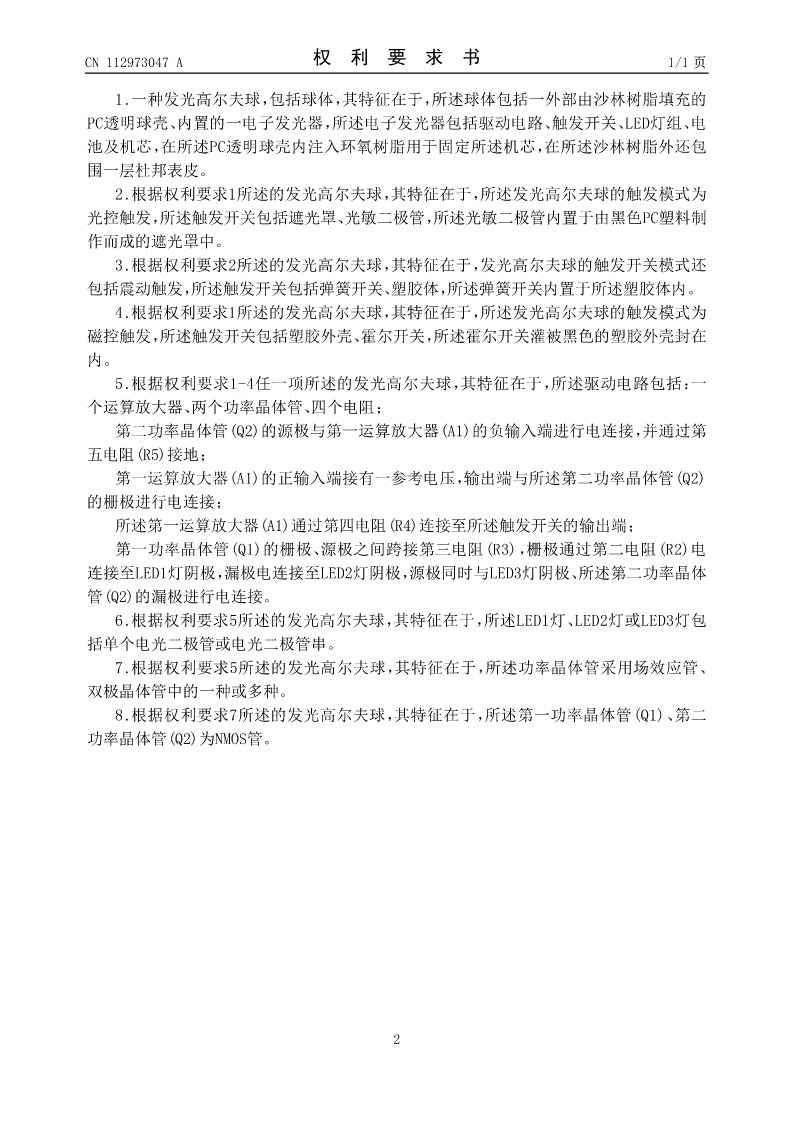 CN 112973047 A　　　　权　利　要　求　书　　　　1/1 页

1.一种发光高尔夫球，包括球体，其特征在于，所述球体包括一外部由沙林树脂填充的PC透明球壳、内置的一电子发光器，所述电子发光器包括驱动电路、触发开关、LED灯组、电池及机芯，在所述PC透明球壳内注入环氧树脂用于固定所述机芯，在所述沙林树脂外还包围一层杜邦表皮。

2.根据权利要求1所述的发光高尔夫球，其特征在于，所述发光高尔夫球的触发模式为光控触发，所述触发开关包括遮光罩、光敏二极管，所述光敏二极管内置于由黑色PC塑料制作而成的遮光罩中。

3.根据权利要求2所述的发光高尔夫球，其特征在于，发光高尔夫球的触发开关模式还包括震动触发，所述触发开关包括弹簧开关、塑胶体，所述弹簧开关内置于所述塑胶体内。

4.根据权利要求1所述的发光高尔夫球，其特征在于，所述发光高尔夫球的触发模式为磁控触发，所述触发开关包括塑胶外壳、霍尔开关，所述霍尔开关灌被黑色的塑胶外壳封在内。

5.根据权利要求1-4任一项所述的发光高尔夫球，其特征在于，所述驱动电路包括：一个运算放大器、两个功率晶体管、四个电阻；

第二功率晶体管(Q2)的源极与第一运算放大器(A1)的负输入端进行电连接，并通过第五电阻(R5)接地；

第一运算放大器(A1)的正输入端接有一参考电压，输出端与所述第二功率晶体管(Q2)的栅极进行电连接；

所述第一运算放大器(A1)通过第四电阻(R4)连接至所述触发开关的输出端；

第一功率晶体管(Q1)的栅极、源极之间跨接第三电阻(R3)，栅极通过第二电阻(R2)电连接至LED1灯阴极，漏极电连接至LED2灯阴极，源极同时与LED3灯阴极、所述第二功率晶体管(Q2)的漏极进行电连接。

6.根据权利要求5所述的发光高尔夫球，其特征在于，所述LED1灯、LED2灯或LED3灯包括单个电光二极管或电光二极管串。

7.根据权利要求5所述的发光高尔夫球，其特征在于，所述功率晶体管采用场效应管、双极晶体管中的一种或多种。

8.根据权利要求7所述的发光高尔夫球，其特征在于，所述第一功率晶体管(Q1)、第二功率晶体管(Q2)为NMOS管。

2